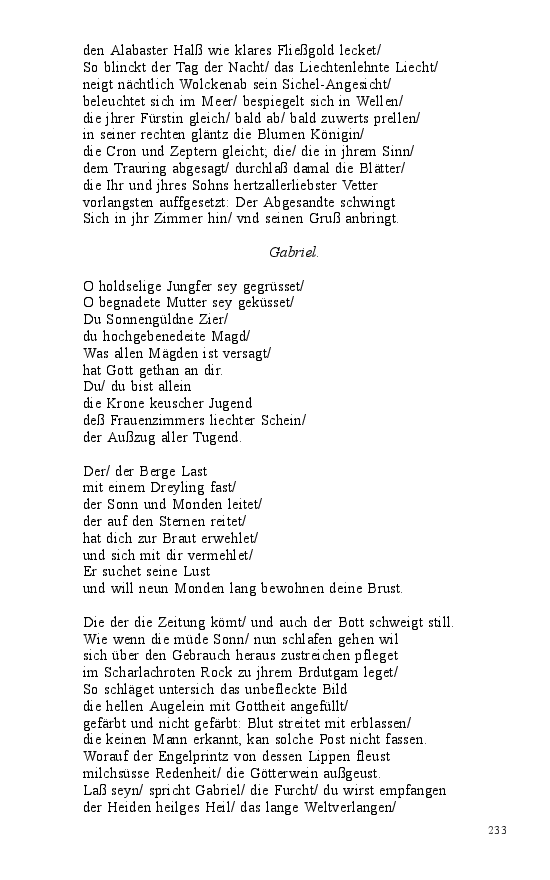 den Alabaster Halß wie klares Fließgold lecket/
So blinckt der Tag der Nacht/ das Liechtenlehnte Liecht/
neigt nächtlich Wolckenab sein Sichel-Angesicht/
beleuchtet sich im Meer/ bespiegelt sich in Wellen/
die jhrer Fürstin gleich/ bald ab/ bald zuwerts prellen/
in seiner rechten gläntz die Blumen Königin/
die Cron und Zeptern gleicht; die/ die in jhrem Sinn/
dem Trauring abgesagt/ durchlaß damal die Blätter/
die Ihr und jhres Sohns hertzallerliebster Vetter
vorlangsten auffgesetzt: Der Abgesandte schwingt
Sich in jhr Zimmer hin/ vnd seinen Gruß anbringt.

Gabriel.

O holdselige Jungfer sey gegrüsset/
O begnadete Mutter sey geküsset/
Du Sonnengüldne Zier/
du hochgebenedeite Magd/
Was allen Mägden ist versagt/
hat Gott gethan an dir.
Du/ du bist allein
die Krone keuscher Jugend
deß Frauenzimmers liechter Schein/
der Außzug aller Tugend.

Der/ der Berge Last
mit einem Dreyling fast/
der Sonn und Monden leitet/
der auf den Sternen reitet/
hat dich zur Braut erwehlet/
und sich mit dir vermehlet/
Er suchet seine Lust
und will neun Monden lang bewohnen deine Brust.

Die der die Zeitung kömt/ und auch der Bott schweigt still.
Wie wenn die müde Sonn/ nun schlafen gehen wil
sich über den Gebrauch heraus zustreichen pfleget
im Scharlachroten Rock zu jhrem Brdutgam leget/
So schläget untersich das unbefleckte Bild
die hellen Augelein mit Gottheit angefüllt/
gefärbt und nicht gefärbt: Blut streitet mit erblassen/
die keinen Mann erkannt, kan solche Post nicht fassen.
Worauf der Engelprintz von dessen Lippen fleust
milchsüsse Redenheit/ die Götterwein außgeust.
Laß seyn/ spricht Gabriel/ die Furcht/ du wirst empfangen
der Heiden heilges Heil/ das lange Weltverlangen/

233